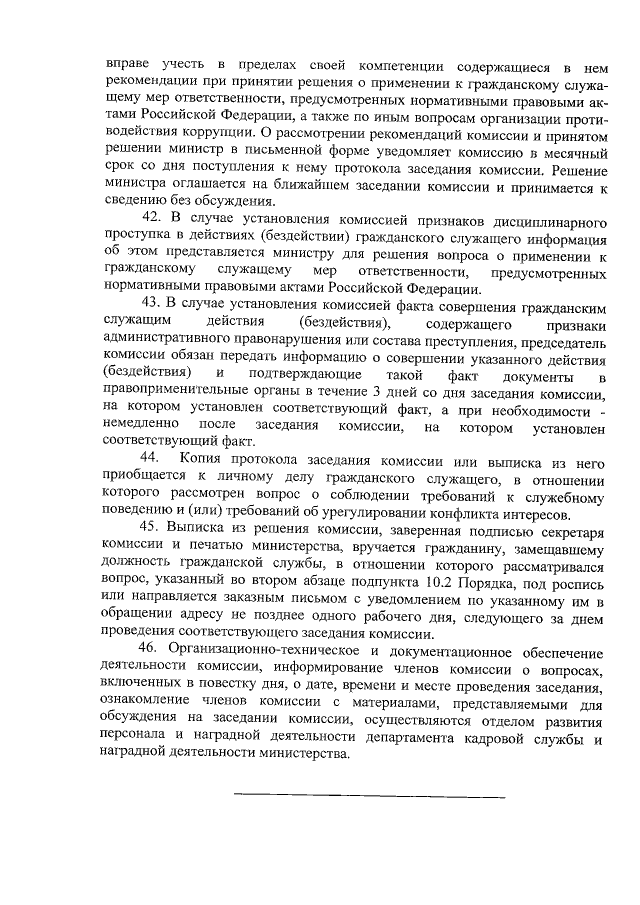 вправе учесть в пределах своей компетенции содержащиеся в нем рекомендации при принятии решения о применении к гражданскому служащему мер ответственности, предусмотренных нормативными правовыми актами Российской Федерации, а также по иным вопросам организации противодействия коррупции. О рассмотрении рекомендаций комиссии и принятом решении министр в письменной форме уведомляет комиссию в месячный срок со дня поступления к нему протокола заседания комиссии. Решение министра оглашается на ближайшем заседании комиссии и принимается к сведению без обсуждения.

42. В случае установления комиссией признаков дисциплинарного проступка в действиях (бездействии) гражданского служащего информация об этом представляется министру для решения вопроса о применении к гражданскому служащему мер ответственности, предусмотренных нормативными правовыми актами Российской Федерации.

43. В случае установления комиссией факта совершения гражданским служащим действия (бездействия), содержащего признаки административного правонарушения или состава преступления, председатель комиссии обязан передать информацию о совершении указанного действия (бездействия) и подтверждающие такой факт документы в правоприменительные органы в течение 3 дней со дня заседания комиссии, на котором установлен соответствующий факт, а при необходимости - немедленно после заседания комиссии, на котором установлен соответствующий факт.

44. Копия протокола заседания комиссии или выписка из него приобщается к личному делу гражданского служащего, в отношении которого рассмотрен вопрос о соблюдении требований к служебному поведению и (или) требований об урегулировании конфликта интересов.

45. Выписка из решения комиссии, заверенная подписью секретаря комиссии и печатью министерства, вручается гражданину, замещавшему должность гражданской службы, в отношении которого рассматривался вопрос, указанный во втором абзаце подпункта 10.2 Порядка, под роспись или направляется заказным письмом с уведомлением по указанному им в обращении адресу не позднее одного рабочего дня, следующего за днем проведения соответствующего заседания комиссии.

46. Организационно-техническое и документационное обеспечение деятельности комиссии, информирование членов комиссии о вопросах, включенных в повестку дня, о дате, времени и месте проведения заседания, ознакомление членов комиссии с материалами, представляемыми для обсуждения на заседании комиссии, осуществляются отделом развития персонала и наградной деятельности департамента кадровой службы и наградной деятельности министерства.